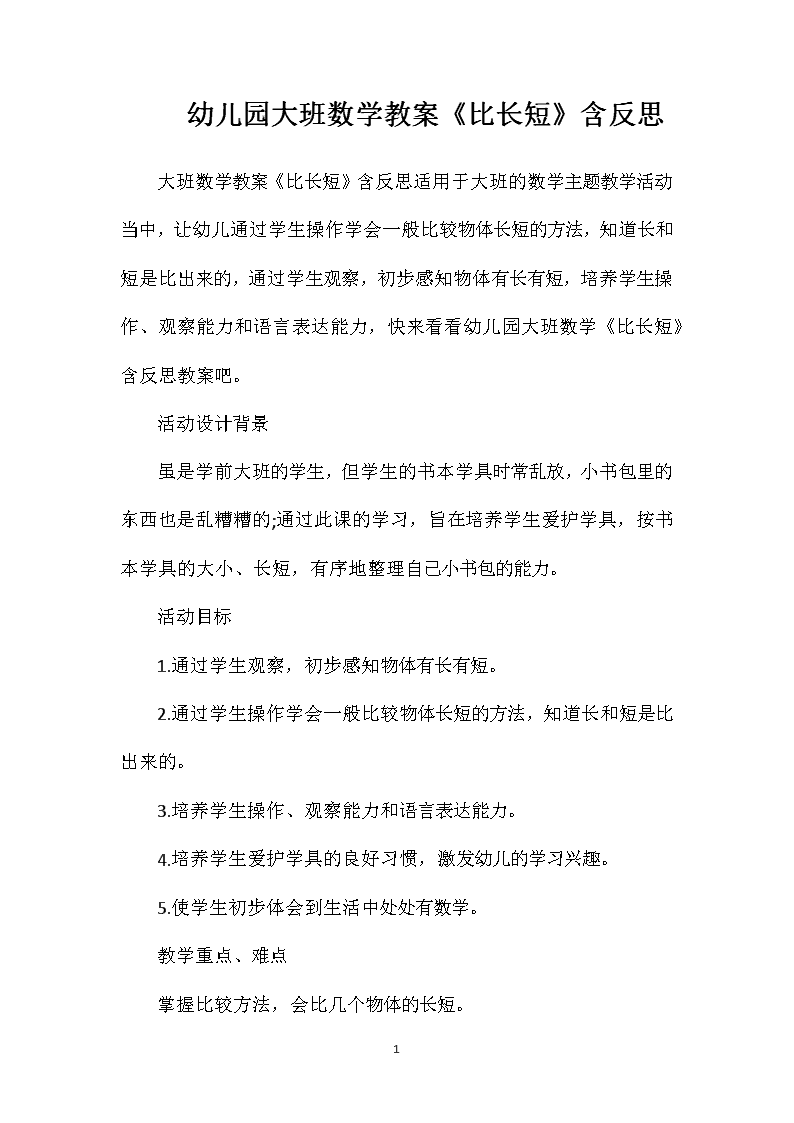 幼儿园大班数学教案《比长短》含反思

大班数学教案《比长短》含反思适用于大班的数学主题教学活动当中，让幼儿通过学生操作学会一般比较物体长短的方法，知道长和短是比出来的，通过学生观察，初步感知物体有长有短，培养学生操作、观察能力和语言表达能力，快来看看幼儿园大班数学《比长短》含反思教案吧。

活动设计背景

虽是学前大班的学生，但学生的书本学具时常乱放，小书包里的东西也是乱糟糟的;通过此课的学习，旨在培养学生爱护学具，按书本学具的大小、长短，有序地整理自己小书包的能力。

活动目标

1.通过学生观察，初步感知物体有长有短。

2.通过学生操作学会一般比较物体长短的方法，知道长和短是比出来的。

3.培养学生操作、观察能力和语言表达能力。

4.培养学生爱护学具的良好习惯，激发幼儿的学习兴趣。

5.使学生初步体会到生活中处处有数学。

教学重点、难点

掌握比较方法，会比几个物体的长短。

1